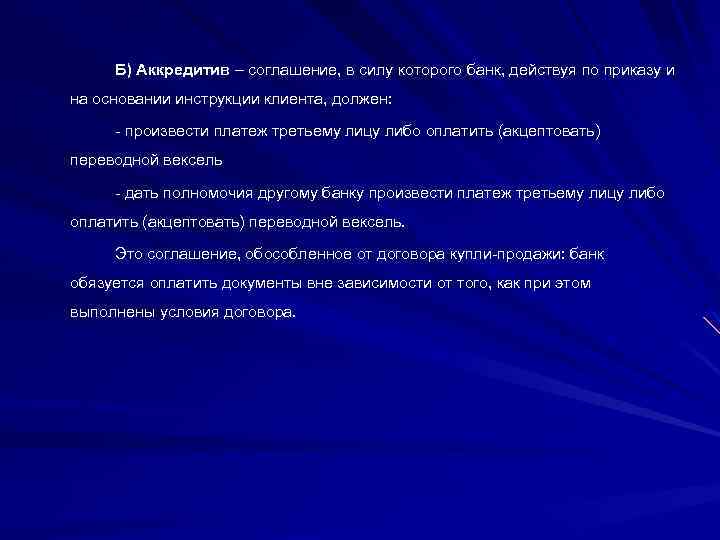 Б) Аккредитив – соглашение, в силу которого банк, действуя по приказу и на основании инструкции клиента, должен:

- произвести платеж третьему лицу либо оплатить (акцептовать) переводной вексель

- дать полномочия другому банку произвести платеж третьему лицу либо оплатить (акцептовать) переводной вексель.

Это соглашение, обособленное от договора купли-продажи: банк обязуется оплатить документы вне зависимости от того, как при этом выполнены условия договора.